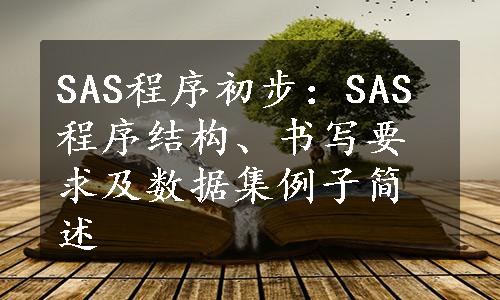 SAS程序初步：SAS程序结构、书写要求及数据集例子简述